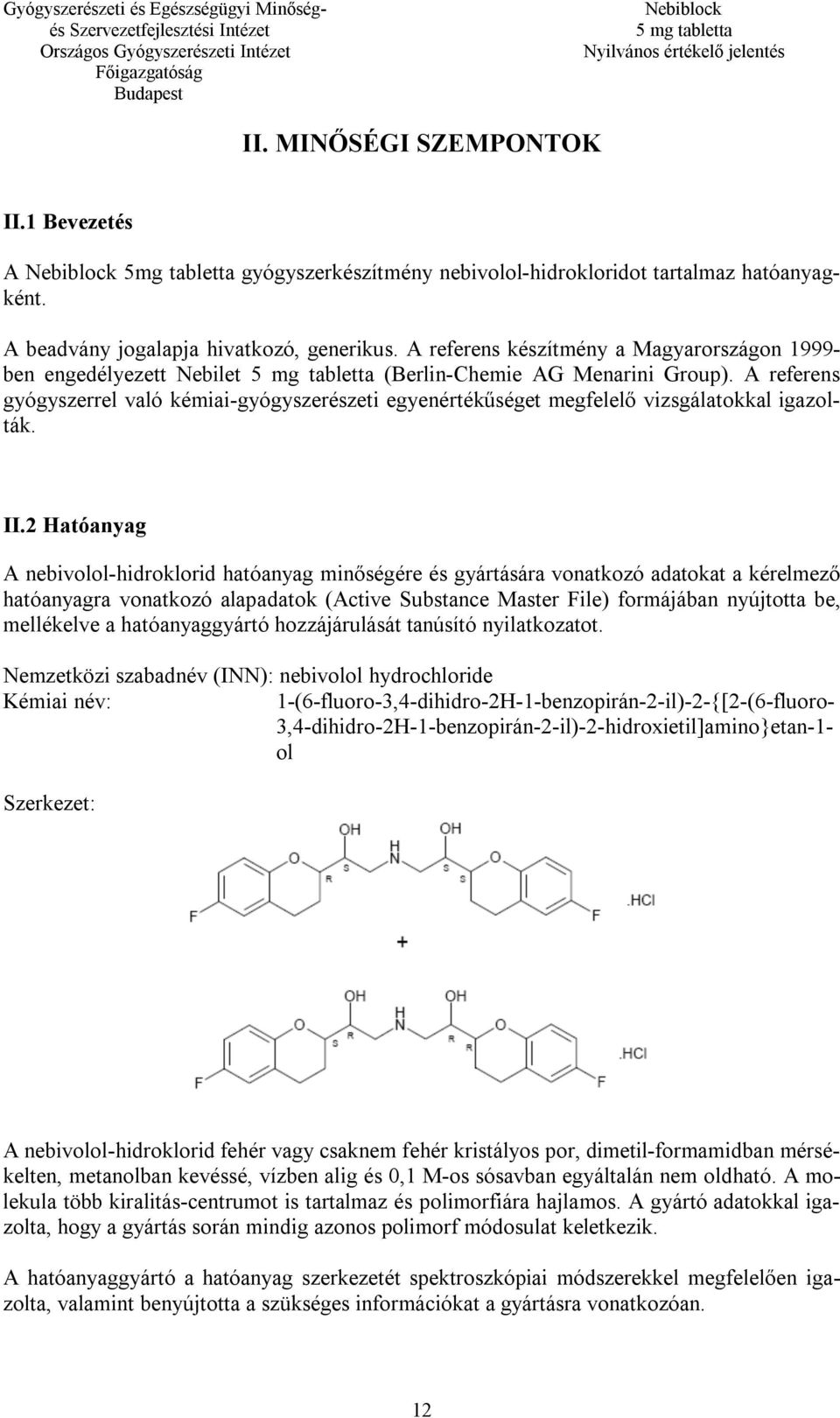 Gyógyszerészeti és Egészségügyi Minőség- és Szervezetfejlesztési Intézet
Országos Gyógyszerészeti Intézet
Főigazgatóság
Budapest

Nebiblock
5 mg tabletta
Nyilvános értékelő jelentés

II. MINŐSÉGI SZEMPONTOK

II.1 Bevezetés

A Nebiblock 5mg tabletta gyógyszerkészítmény nebivolol-hidrokloridot tartalmaz hatóanyagként.

A beadvány jogalapja hivatkozó, generikus. A referens készítmény a Magyarországon 1999-ben engedélyezett Nebilet 5 mg tabletta (Berlin-Chemie AG Menarini Group). A referens gyógyszerrel való kémiai-gyógyszerészeti egyenértékűséget megfelelő vizsgálatokkal igazolták.

II.2 Hatóanyag

A nebivolol-hidroklorid hatóanyag minőségére és gyártására vonatkozó adatokat a kérelmező hatóanyagra vonatkozó alapadatok (Active Substance Master File) formájában nyújtotta be, mellékelve a hatóanyaggyártó hozzájárulását tanúsító nyilatkozatot.

Nemzetközi szabadnév (INN): nebivolol hydrochloride
Kémiai név: 1-(6-fluoro-3,4-dihidro-2H-1-benzopirán-2-il)-2-{[2-(6-fluoro-3,4-dihidro-2H-1-benzopirán-2-il)-2-hidroxietil]amino}etan-1-ol

Szerkezet:

OH OH H N O O R S S S F F .HCl

+

OH OH H N O O S R R R F F .HCl

A nebivolol-hidroklorid fehér vagy csaknem fehér kristályos por, dimetil-formamidban mérsékelten, metanolban kevéssé, vízben alig és 0,1 M-os sósavban egyáltalán nem oldható. A molekula több kiralitás-centrumot is tartalmaz és polimorfiára hajlamos. A gyártó adatokkal igazolta, hogy a gyártás során mindig azonos polimorf módosulat keletkezik.

A hatóanyaggyártó a hatóanyag szerkezetét spektroszkópiai módszerekkel megfelelően igazolta, valamint benyújtotta a szükséges információkat a gyártásra vonatkozóan.

12